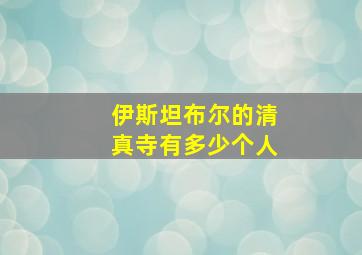 伊斯坦布尔的清真寺有多少个人